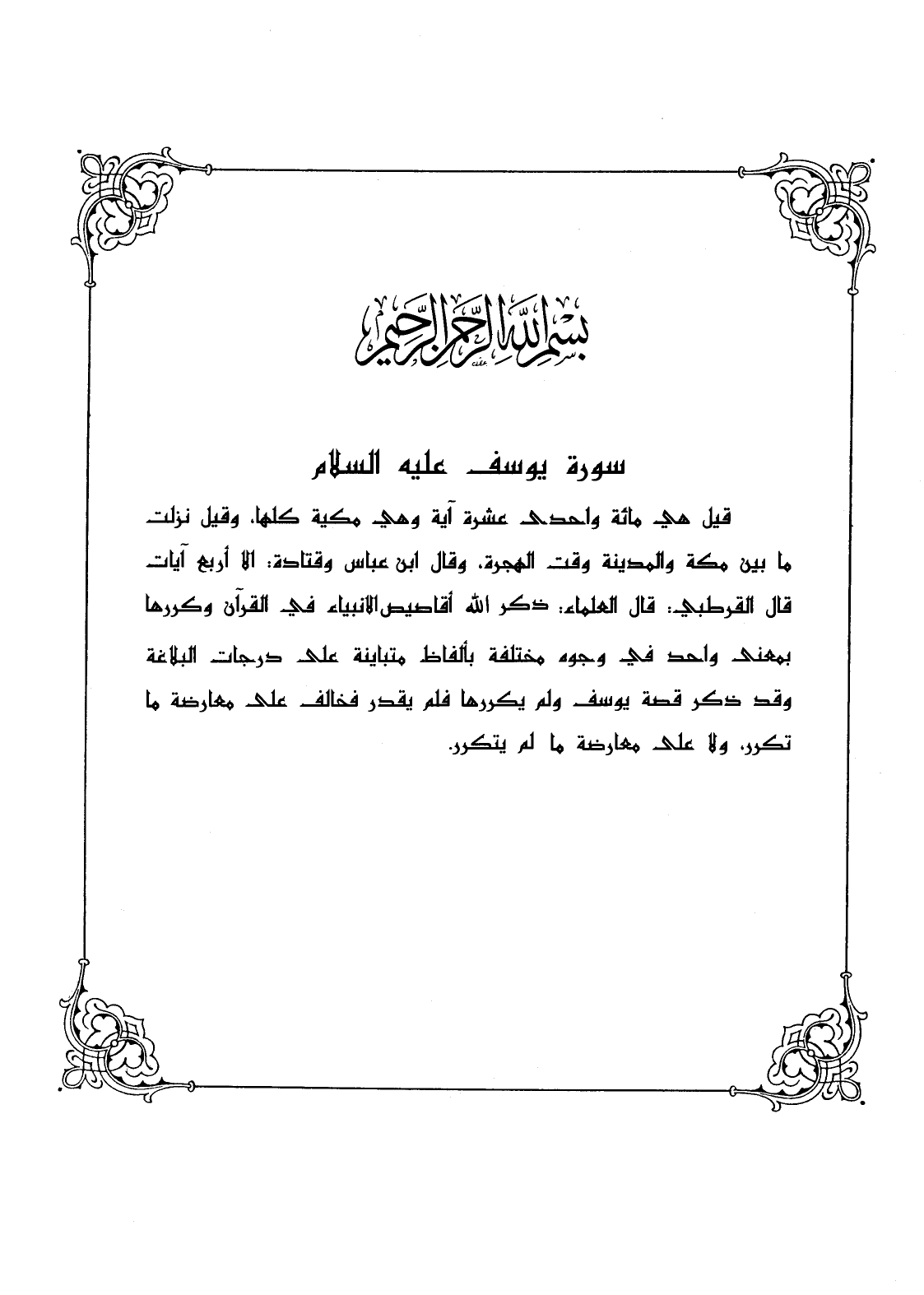 بسم الله الرحمن الرحيم

سورة يوسف عليه السلام

قيل هي مائة واحدى عشرة آية وهي مكية كلها، وقيل نزلت ما بين مكة والمدينة وقت الهجرة، وقال ابن عباس وقتادة: الا أربع آيات قال القرطبي: قال العلماء: ذكر الله أقاصيص الانبياء في القرآن وكررها بمعنى واحد في وجوه مختلفة بألفاظ متباينة على درجات البلاغة وقد ذكر قصة يوسف ولم يكررها فلم يقدر فخالف على معارضة ما تكرر، ولا على معارضة ما لم يتكرر.